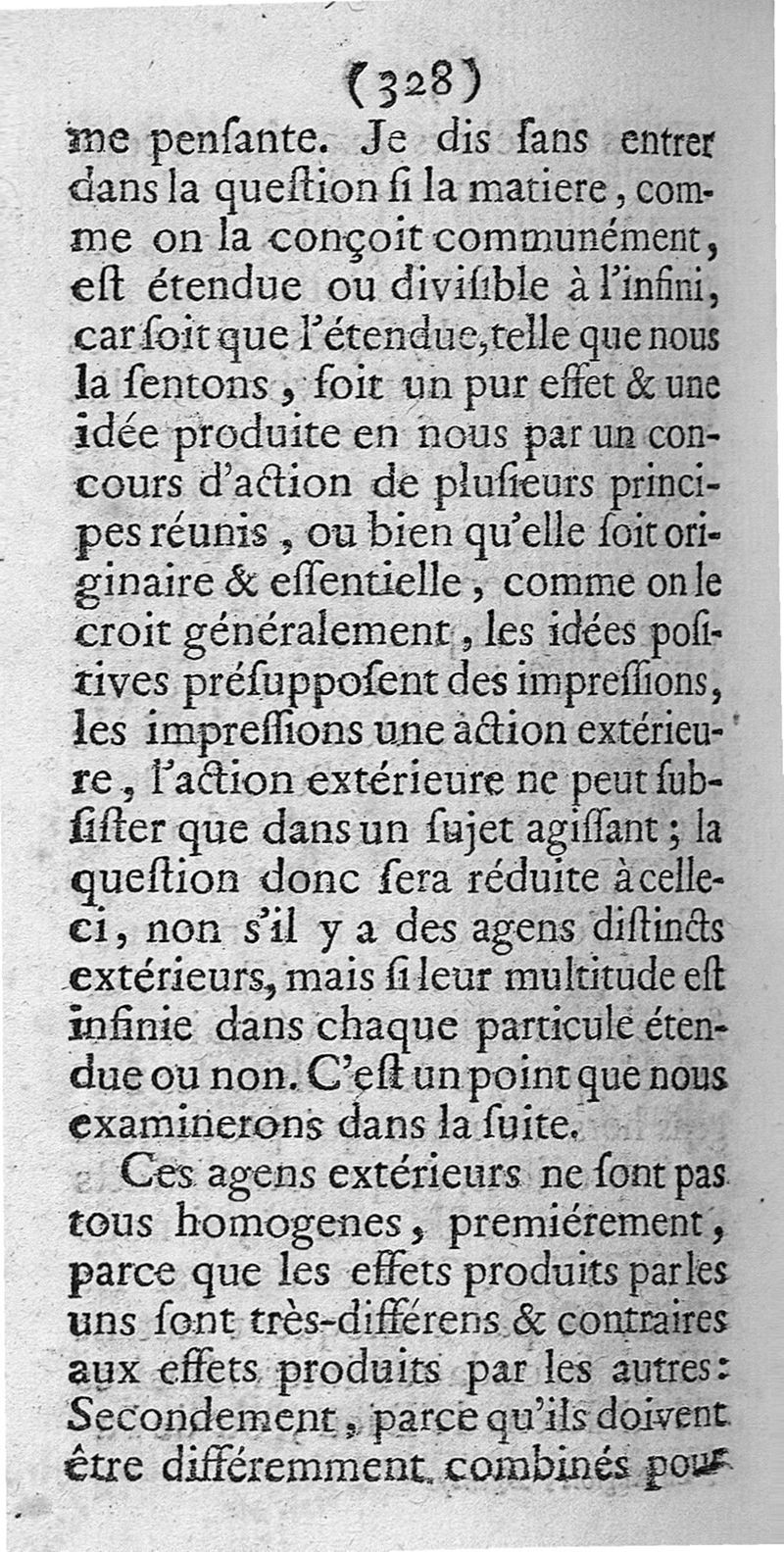 (328)

me penſante. Je dis ſans entrer dans la queſtion ſi la matiere, comme on la conçoit communément, eſt étendue ou diviſible à l'infini, car ſoit que l'étendue, telle que nous la ſentons, ſoit un pur effet & une idée produite en nous par un concours d'action de pluſieurs principes réunis, ou bien qu'elle ſoit originaire & eſſentielle, comme on le croit généralement, les idées poſitives préſuppoſent des impreſſions, les impreſſions une action extérieure, l'action extérieure ne peut ſubſiſter que dans un ſujet agiſſant; la queſtion donc ſera réduite à celle-ci, non s'il y a des agens diſtincts extérieurs, mais ſi leur multitude eſt infinie dans chaque particule étendue ou non. C'eſt un point que nous examinerons dans la ſuite.

Ces agens extérieurs ne ſont pas tous homogenes, premiérement, parce que les effets produits par les uns ſont très-différens & contraires aux effets produits par les autres: Secondement, parce qu'ils doivent être différemment combinés pour